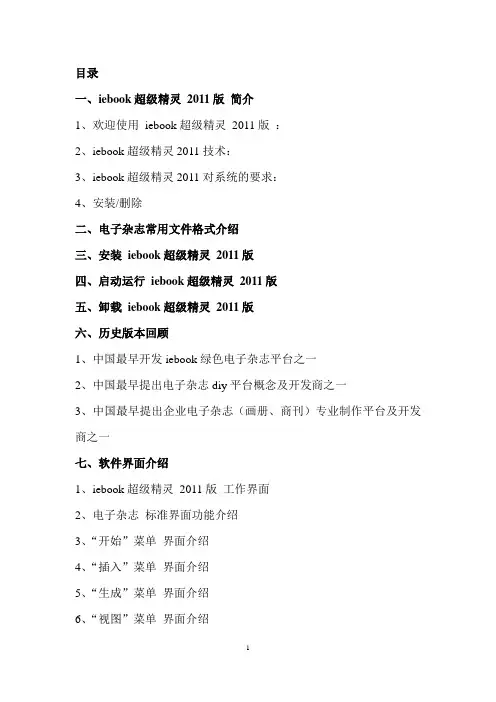 目录

一、iebook 超级精灵 2011 版 简介

1、欢迎使用 iebook 超级精灵 2011 版 ：

2、iebook 超级精灵 2011 技术：

3、iebook 超级精灵 2011 对系统的要求：

4、安装/删除

二、电子杂志常用文件格式介绍

三、安装 iebook 超级精灵 2011 版

四、启动运行 iebook 超级精灵 2011 版

五、卸载 iebook 超级精灵 2011 版

六、历史版本回顾

1、中国最早开发 iebook 绿色电子杂志平台之一

2、中国最早提出电子杂志 diy 平台概念及开发商之一

3、中国最早提出企业电子杂志（画册、商刊）专业制作平台及开发商之一

七、软件界面介绍

1、iebook 超级精灵 2011 版 工作界面

2、电子杂志 标准界面功能介绍

3、“开始”菜单 界面介绍

4、“插入”菜单 界面介绍

5、“生成”菜单 界面介绍

6、“视图”菜单 界面介绍

1